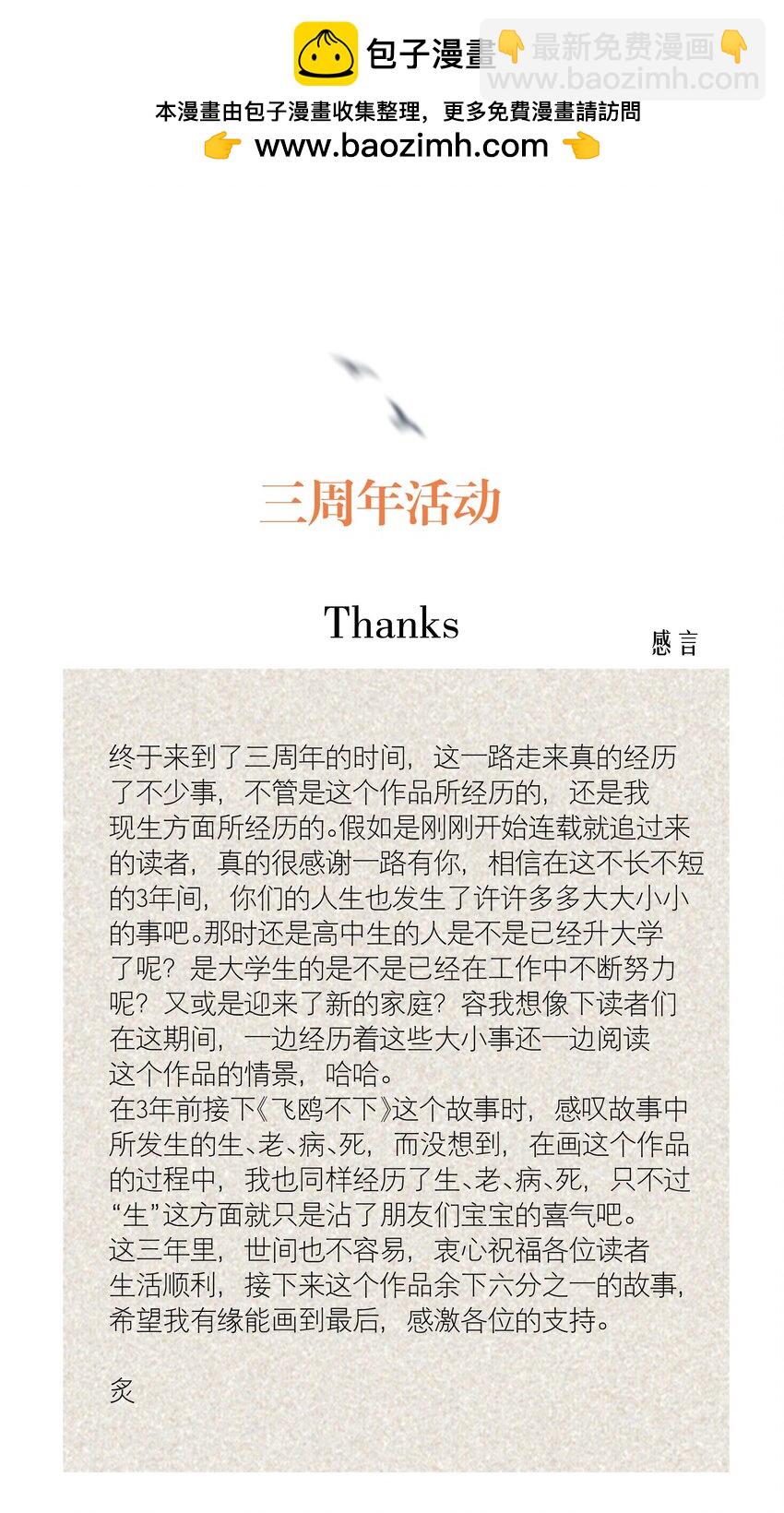 包子漫畫 👇最新免费漫画👇 www.baozimh.com

本漫畫由包子漫畫收集整理，更多免費漫畫請訪問
👉 www.baozimh.com 👈

三周年活动

Thanks

感言

终于来到了三周年的时间，这一路走来真的经历了不少事，不管是这个作品所经历的，还是我现生方面所经历的。假如是刚刚开始连载就追过来的读者，真的很感谢一路有你，相信在这不长不短的3年间，你们的人生也发生了许许多多大大小小的事吧。那时还是高中生的人是不是已经升大学了呢？是大学生的是不是已经在工作中不断努力呢？又或是迎来了新的家庭？容我想像下读者们在这期间，一边经历着这些大小事还一边阅读这个作品的情景，哈哈。
在3年前接下《飞鸥不下》这个故事时，感叹故事中所发生的生、老、病、死，而没想到，在画这个作品的过程中，我也同样经历了生、老、病、死，只不过“生”这方面就只是沾了朋友们宝宝的喜气吧。
这三年里，世间也不容易，衷心祝福各位读者生活顺利，接下来这个作品余下六分之一的故事，希望我有缘能画到最后，感激各位的支持。

炙